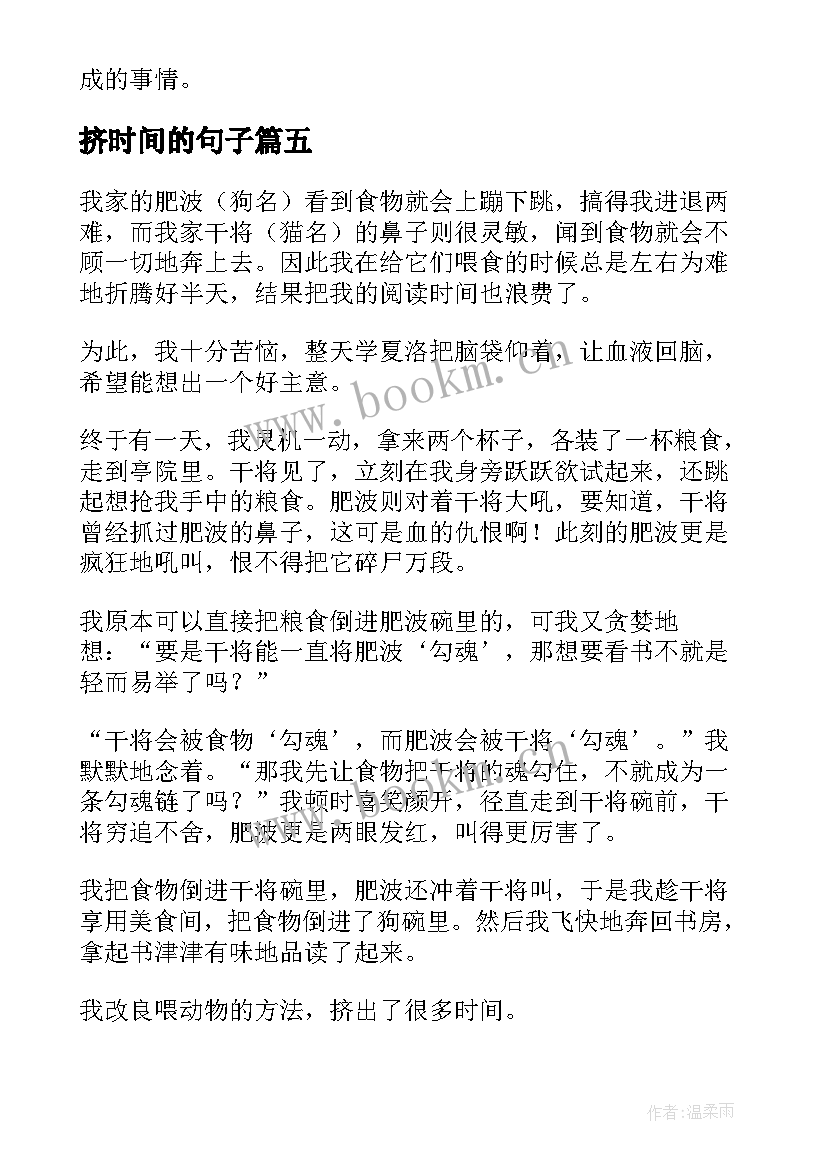 成的事情。

挤时间的句子篇五

我家的肥波（狗名）看到食物就会上蹦下跳，搞得我进退两难，而我家干将（猫名）的鼻子则很灵敏，闻到食物就会不顾一切地奔上去。因此我在给它们喂食的时候总是左右为难地折腾好半天，结果把我的阅读时间也浪费了。

为此，我十分苦恼，整天学夏洛把脑袋仰着，让血液回脑，希望能想出一个好主意。

终于有一天，我灵机一动，拿来两个杯子，各装了一杯粮食，走到亭院里。干将见了，立刻在我身旁跃跃欲试起来，还跳起想抢我手中的粮食。肥波则对着干将大吼，要知道，干将曾经抓过肥波的鼻子，这可是血的仇恨啊！此刻的肥波更是疯狂地吼叫，恨不得把它碎尸万段。

我原本可以直接把粮食倒进肥波碗里的，可我又贪婪地想：“要是干将能一直将肥波‘勾魂’，那想要看书不就是轻而易举了吗？”

“干将会被食物‘勾魂’，而肥波会被干将‘勾魂’。”我默默地念着。“那我先让食物把干将的魂勾住，不就成为一条勾魂链了吗？”我顿时喜笑颜开，径直走到干将碗前，干将穷追不舍，肥波更是两眼发红，叫得更厉害了。

我把食物倒进干将碗里，肥波还冲着干将叫，于是我趁干将享用美食间，把食物倒进了狗碗里。然后我飞快地奔回书房，拿起书津津有味地品读了起来。

我改良喂动物的方法，挤出了很多时间。

www.bookm.cn

作者:温柔雨